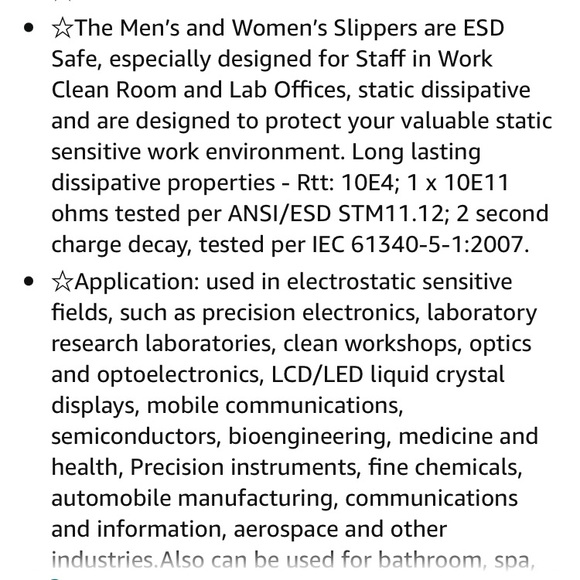 • ☆The Men's and Women's Slippers are ESD Safe, especially designed for Staff in Work Clean Room and Lab Offices, static dissipative and are designed to protect your valuable static sensitive work environment. Long lasting dissipative properties - Rtt: 10E4; 1 x 10E11 ohms tested per ANSI/ESD STM11.12; 2 second charge decay, tested per IEC 61340-5-1:2007.

• ☆Application: used in electrostatic sensitive fields, such as precision electronics, laboratory research laboratories, clean workshops, optics and optoelectronics, LCD/LED liquid crystal displays, mobile communications, semiconductors, bioengineering, medicine and health, Precision instruments, fine chemicals, automobile manufacturing, communications and information, aerospace and other industries.Also can be used for bathroom, spa,